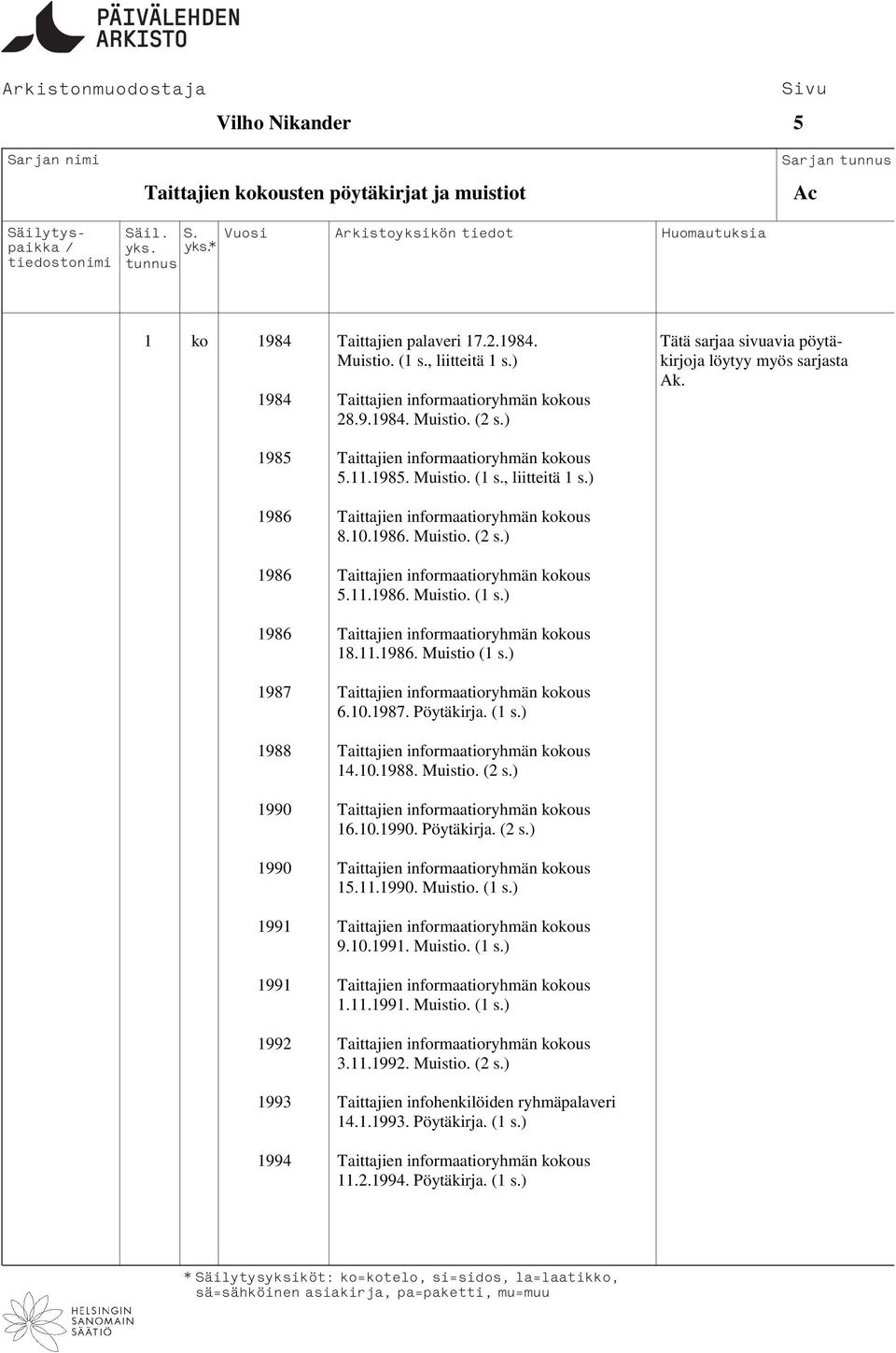 PÄIVÄLEHDEN ARKISTO

Arkistonmuodostaja
Vilho Nikander

Sivu
5

Sarjan nimi
Taittajien kokousten pöytäkirjat ja muistiot

Sarjan tunnus
Ac

| Säilytyspaikka / tiedostonimi | Säil. yks. tunnus | S. yks.* | Vuosi | Arkistoyksikön tiedot | Huomautuksia |
|---|---|---|---|---|---|
| | 1 | ko | 1984 | Taittajien palaveri 17.2.1984. Muistio. (1 s., liitteitä 1 s.) | Tätä sarjaa sivuavia pöytäkirjoja löytyy myös sarjasta Ak. |
| | | | 1984 | Taittajien informaatioryhmän kokous 28.9.1984. Muistio. (2 s.) | |
| | | | 1985 | Taittajien informaatioryhmän kokous 5.11.1985. Muistio. (1 s., liitteitä 1 s.) | |
| | | | 1986 | Taittajien informaatioryhmän kokous 8.10.1986. Muistio. (2 s.) | |
| | | | 1986 | Taittajien informaatioryhmän kokous 5.11.1986. Muistio. (1 s.) | |
| | | | 1986 | Taittajien informaatioryhmän kokous 18.11.1986. Muistio (1 s.) | |
| | | | 1987 | Taittajien informaatioryhmän kokous 6.10.1987. Pöytäkirja. (1 s.) | |
| | | | 1988 | Taittajien informaatioryhmän kokous 14.10.1988. Muistio. (2 s.) | |
| | | | 1990 | Taittajien informaatioryhmän kokous 16.10.1990. Pöytäkirja. (2 s.) | |
| | | | 1990 | Taittajien informaatioryhmän kokous 15.11.1990. Muistio. (1 s.) | |
| | | | 1991 | Taittajien informaatioryhmän kokous 9.10.1991. Muistio. (1 s.) | |
| | | | 1991 | Taittajien informaatioryhmän kokous 1.11.1991. Muistio. (1 s.) | |
| | | | 1992 | Taittajien informaatioryhmän kokous 3.11.1992. Muistio. (2 s.) | |
| | | | 1993 | Taittajien infohenkilöiden ryhmäpalaveri 14.1.1993. Pöytäkirja. (1 s.) | |
| | | | 1994 | Taittajien informaatioryhmän kokous 11.2.1994. Pöytäkirja. (1 s.) | |

* Säilytysyksiköt: ko=kotelo, si=sidos, la=laatikko, sä=sähköinen asiakirja, pa=paketti, mu=muu

HELSINGIN SANOMAIN SÄÄTIÖ